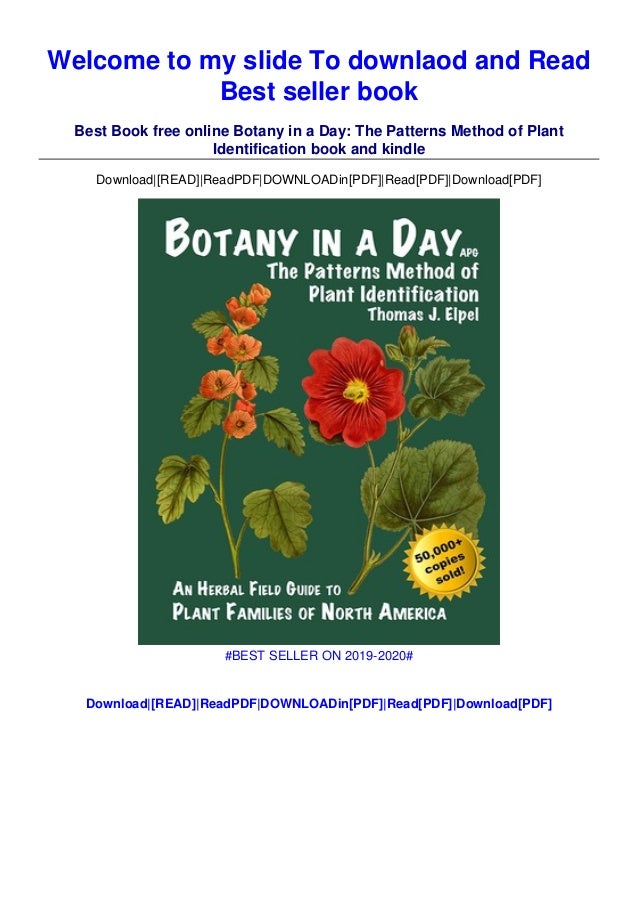 Welcome to my slide To downlaod and Read Best seller book

Best Book free online Botany in a Day: The Patterns Method of Plant Identification book and kindle

Download|[READ]|ReadPDF|DOWNLOADin[PDF]|Read[PDF]|Download[PDF]

BOTANY IN A DAY APG
The Patterns Method of Plant Identification
Thomas J. Elpel

50,000+ copies sold!

AN HERBAL FIELD GUIDE TO PLANT FAMILIES OF NORTH AMERICA

#BEST SELLER ON 2019-2020#

Download|[READ]|ReadPDF|DOWNLOADin[PDF]|Read[PDF]|Download[PDF]